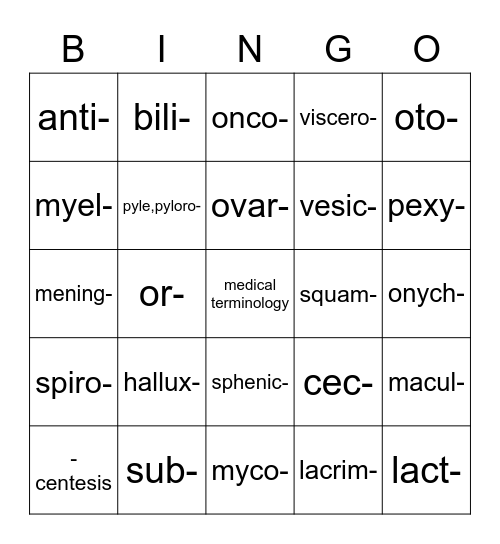 | B | I | N | G | O |
|---|---|---|---|---|
| anti- | bili- | onco- | viscero- | oto- |
| myel- | pyle,pyloro- | ovar- | vesic- | pexy- |
| mening- | or- | medical terminology | squam- | onych- |
| spiro- | hallux- | sphenic- | cec- | macul- |
| -centesis | sub- | myco- | lacrim- | lact- |